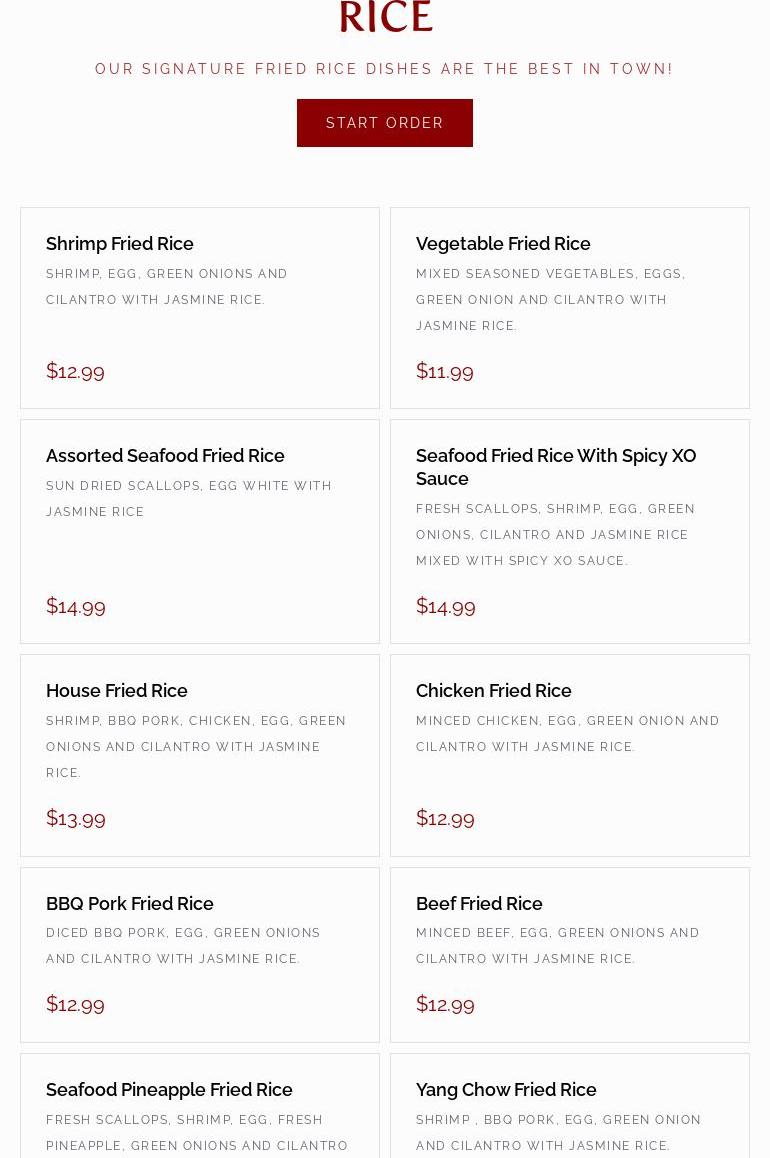 RICE

OUR SIGNATURE FRIED RICE DISHES ARE THE BEST IN TOWN!

START ORDER

Shrimp Fried Rice
SHRIMP, EGG, GREEN ONIONS AND CILANTRO WITH JASMINE RICE.
$12.99

Vegetable Fried Rice
MIXED SEASONED VEGETABLES, EGGS, GREEN ONION AND CILANTRO WITH JASMINE RICE.
$11.99

Assorted Seafood Fried Rice
SUN DRIED SCALLOPS, EGG WHITE WITH JASMINE RICE
$14.99

Seafood Fried Rice With Spicy XO Sauce
FRESH SCALLOPS, SHRIMP, EGG, GREEN ONIONS, CILANTRO AND JASMINE RICE MIXED WITH SPICY XO SAUCE.
$14.99

House Fried Rice
SHRIMP, BBQ PORK, CHICKEN, EGG, GREEN ONIONS AND CILANTRO WITH JASMINE RICE.
$13.99

Chicken Fried Rice
MINCED CHICKEN, EGG, GREEN ONION AND CILANTRO WITH JASMINE RICE.
$12.99

BBQ Pork Fried Rice
DICED BBQ PORK, EGG, GREEN ONIONS AND CILANTRO WITH JASMINE RICE.
$12.99

Beef Fried Rice
MINCED BEEF, EGG, GREEN ONIONS AND CILANTRO WITH JASMINE RICE.
$12.99

Seafood Pineapple Fried Rice
FRESH SCALLOPS, SHRIMP, EGG, FRESH PINEAPPLE, GREEN ONIONS AND CILANTRO

Yang Chow Fried Rice
SHRIMP , BBQ PORK, EGG, GREEN ONION AND CILANTRO WITH JASMINE RICE.